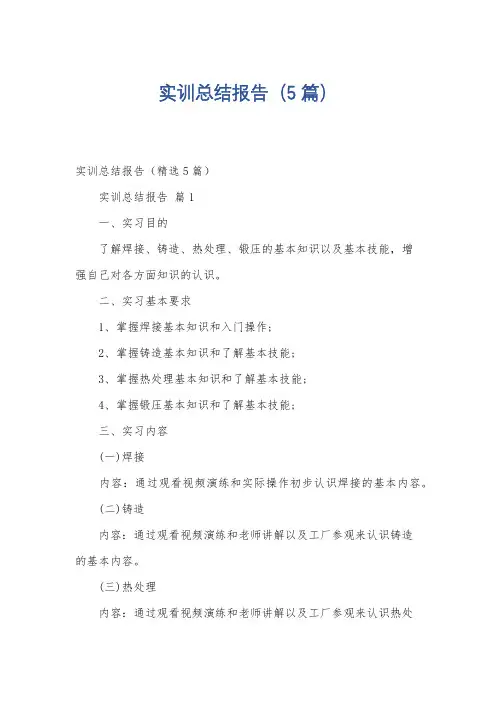 实训总结报告（5篇）

实训总结报告（精选5篇）

实训总结报告 篇1

一、实习目的

了解焊接、铸造、热处理、锻压的基本知识以及基本技能，增强自己对各方面知识的认识。

二、实习基本要求

1、掌握焊接基本知识和入门操作；

2、掌握铸造基本知识和了解基本技能；

3、掌握热处理基本知识和了解基本技能；

4、掌握锻压基本知识和了解基本技能；

三、实习内容

(一)焊接

内容：通过观看视频演练和实际操作初步认识焊接的基本内容。

(二)铸造

内容：通过观看视频演练和老师讲解以及工厂参观来认识铸造的基本内容。

(三)热处理

内容：通过观看视频演练和老师讲解以及工厂参观来认识热处